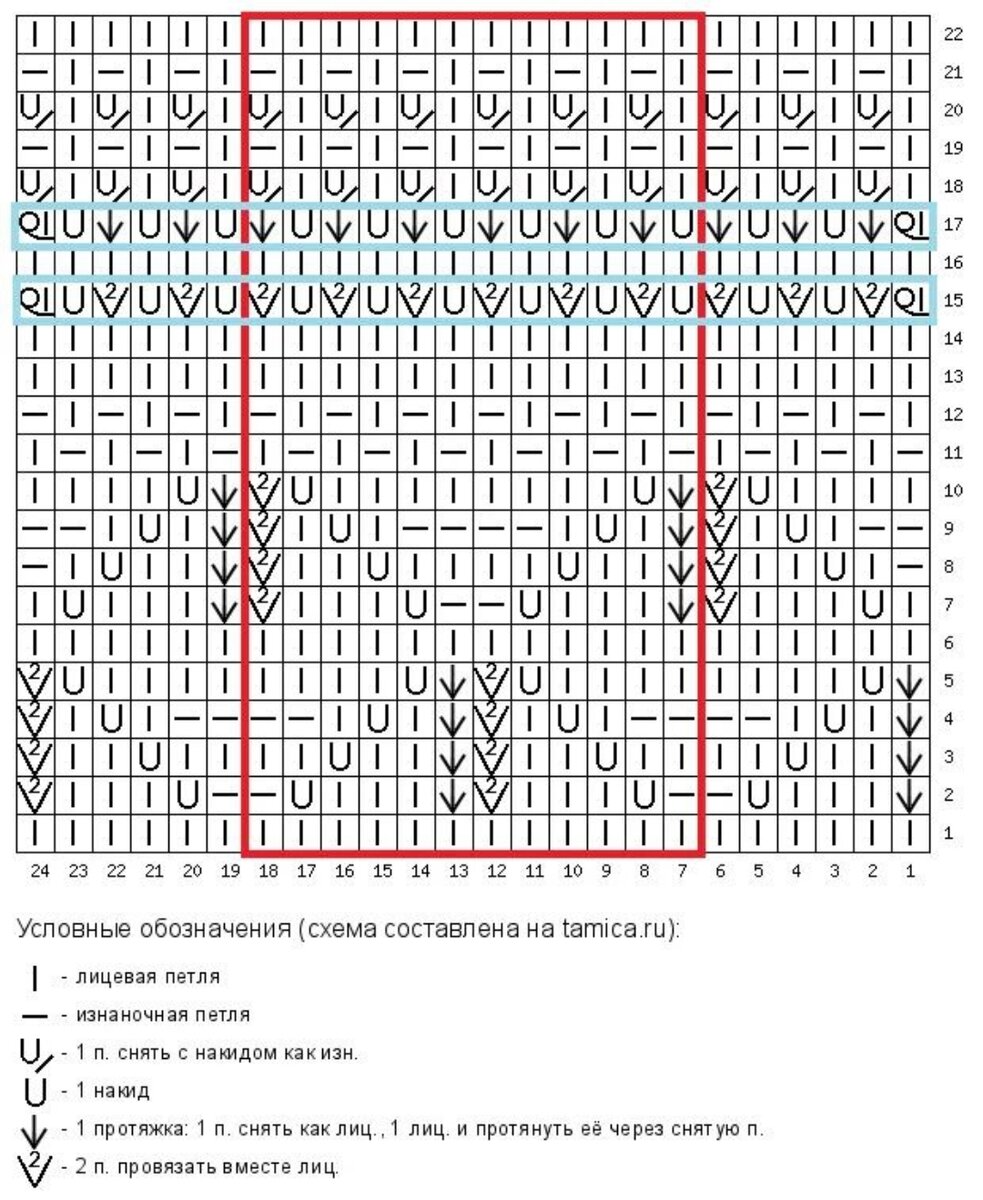 22
21
20
19
18
17
16
15
14
13
12
11
10
9
8
7
6
5
4
3
2
1

24 23 22 21 20 19 18 17 16 15 14 13 12 11 10 9 8 7 6 5 4 3 2 1

Условные обозначения (схема составлена на tamica.ru):

- лицевая петля
- изнаночная петля
- 1 п. снять с накидом как изн.
- 1 накид
- 1 протяжка: 1 п. снять как лиц., 1 лиц. и протянуть её через снятую п.
- 2 п. провязать вместе лиц.